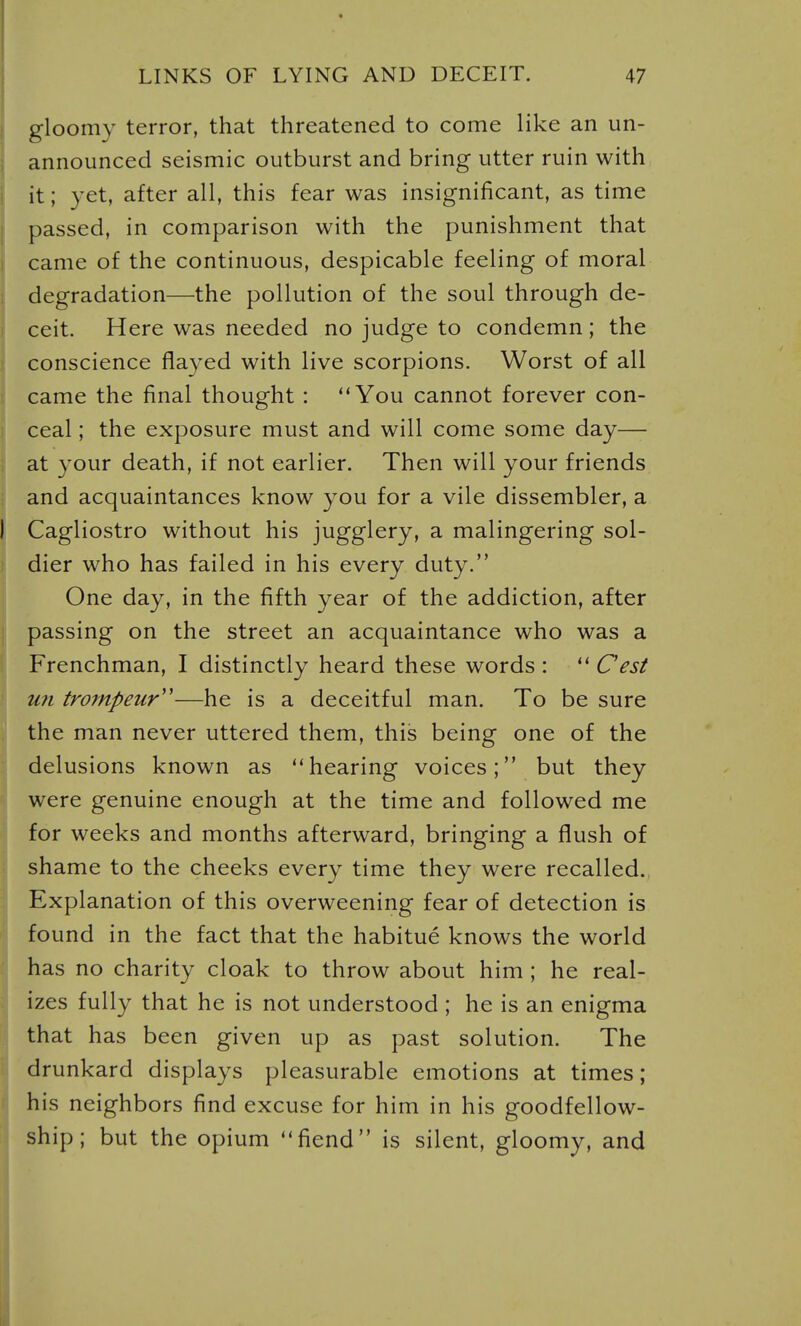 LINKS OF LYING AND DECEIT. 47

gloomy terror, that threatened to come like an unannounced seismic outburst and bring utter ruin with it; yet, after all, this fear was insignificant, as time passed, in comparison with the punishment that came of the continuous, despicable feeling of moral degradation—the pollution of the soul through deceit. Here was needed no judge to condemn; the conscience flayed with live scorpions. Worst of all came the final thought: "You cannot forever conceal; the exposure must and will come some day—at your death, if not earlier. Then will your friends and acquaintances know you for a vile dissembler, a Cagliostro without his jugglery, a malingering soldier who has failed in his every duty."

One day, in the fifth year of the addiction, after passing on the street an acquaintance who was a Frenchman, I distinctly heard these words: "C'est un trompeur"—he is a deceitful man. To be sure the man never uttered them, this being one of the delusions known as "hearing voices;" but they were genuine enough at the time and followed me for weeks and months afterward, bringing a flush of shame to the cheeks every time they were recalled. Explanation of this overweening fear of detection is found in the fact that the habitue knows the world has no charity cloak to throw about him; he realizes fully that he is not understood; he is an enigma that has been given up as past solution. The drunkard displays pleasurable emotions at times; his neighbors find excuse for him in his goodfellowship; but the opium "fiend" is silent, gloomy, and